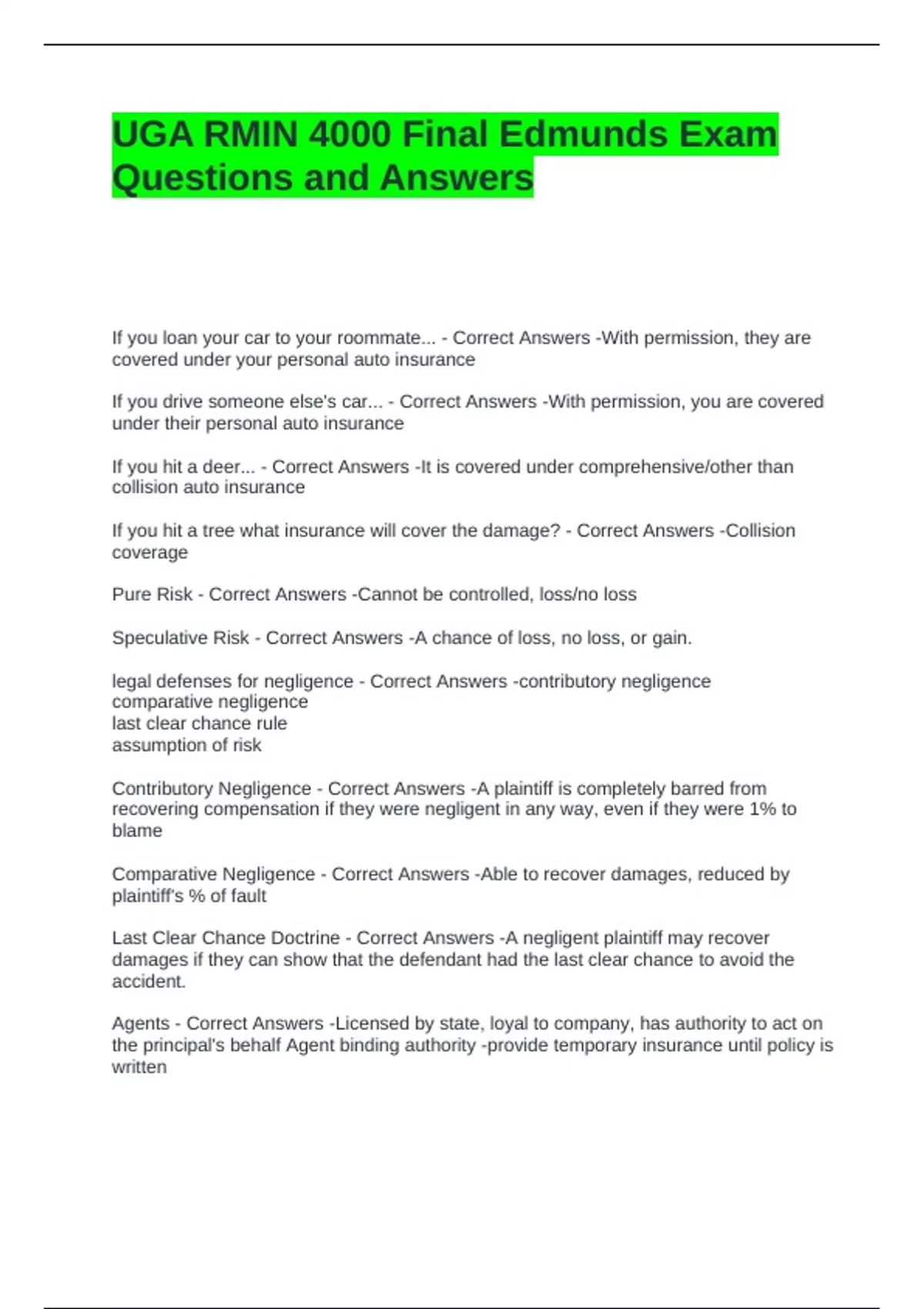 UGA RMIN 4000 Final Edmunds Exam Questions and Answers

If you loan your car to your roommate... - Correct Answers -With permission, they are covered under your personal auto insurance

If you drive someone else's car... - Correct Answers -With permission, you are covered under their personal auto insurance

If you hit a deer... - Correct Answers -It is covered under comprehensive/other than collision auto insurance

If you hit a tree what insurance will cover the damage? - Correct Answers -Collision coverage

Pure Risk - Correct Answers -Cannot be controlled, loss/no loss

Speculative Risk - Correct Answers -A chance of loss, no loss, or gain.

legal defenses for negligence - Correct Answers -contributory negligence
comparative negligence
last clear chance rule
assumption of risk

Contributory Negligence - Correct Answers -A plaintiff is completely barred from recovering compensation if they were negligent in any way, even if they were 1% to blame

Comparative Negligence - Correct Answers -Able to recover damages, reduced by plaintiff's % of fault

Last Clear Chance Doctrine - Correct Answers -A negligent plaintiff may recover damages if they can show that the defendant had the last clear chance to avoid the accident.

Agents - Correct Answers -Licensed by state, loyal to company, has authority to act on the principal's behalf Agent binding authority -provide temporary insurance until policy is written